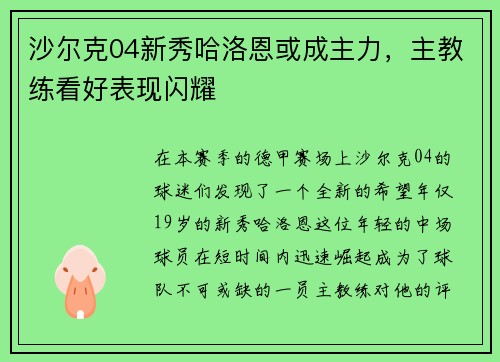 沙尔克04新秀哈洛恩或成主力，主教练看好表现闪耀

在本赛季的德甲赛场上沙尔克04的球迷们发现了一个全新的希望年仅19岁的新秀哈洛恩这位年轻的中场球员在短时间内迅速崛起成为了球队不可或缺的一员主教练对他的评